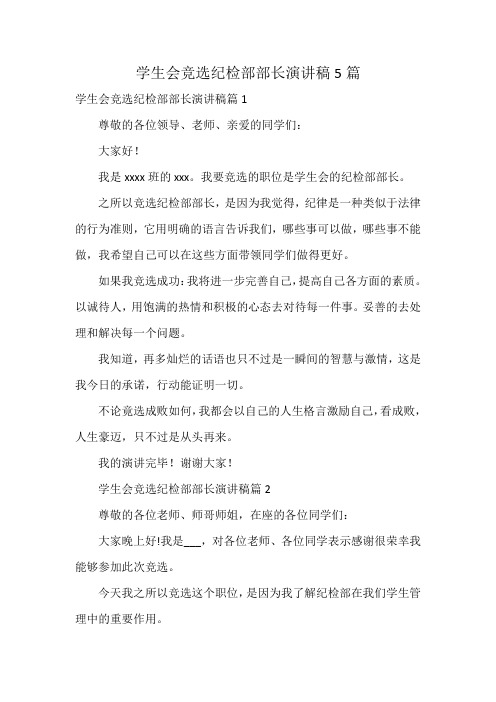 学生会竞选纪检部部长演讲稿 5 篇

学生会竞选纪检部部长演讲稿篇 1

尊敬的各位领导、老师、亲爱的同学们：

大家好！

我是 xxxx 班的 xxx。我要竞选的职位是学生会的纪检部部长。

之所以竞选纪检部部长，是因为我觉得，纪律是一种类似于法律的行为准则，它用明确的语言告诉我们，哪些事可以做，哪些事不能做，我希望自己可以在这些方面带领同学们做得更好。

如果我竞选成功：我将进一步完善自己，提高自己各方面的素质。以诚待人，用饱满的热情和积极的心态去对待每一件事。妥善的去处理和解决每一个问题。

我知道，再多灿烂的话语也只不过是一瞬间的智慧与激情，这是我今日的承诺，行动能证明一切。

不论竞选成败如何，我都会以自己的人生格言激励自己，看成败，人生豪迈，只不过是从头再来。

我的演讲完毕！谢谢大家！

学生会竞选纪检部部长演讲稿篇 2

尊敬的各位老师、师哥师姐，在座的各位同学们：

大家晚上好!我是___，对各位老师、各位同学表示感谢很荣幸我能够参加此次竞选。

今天我之所以竞选这个职位，是因为我了解纪检部在我们学生管理中的重要作用。